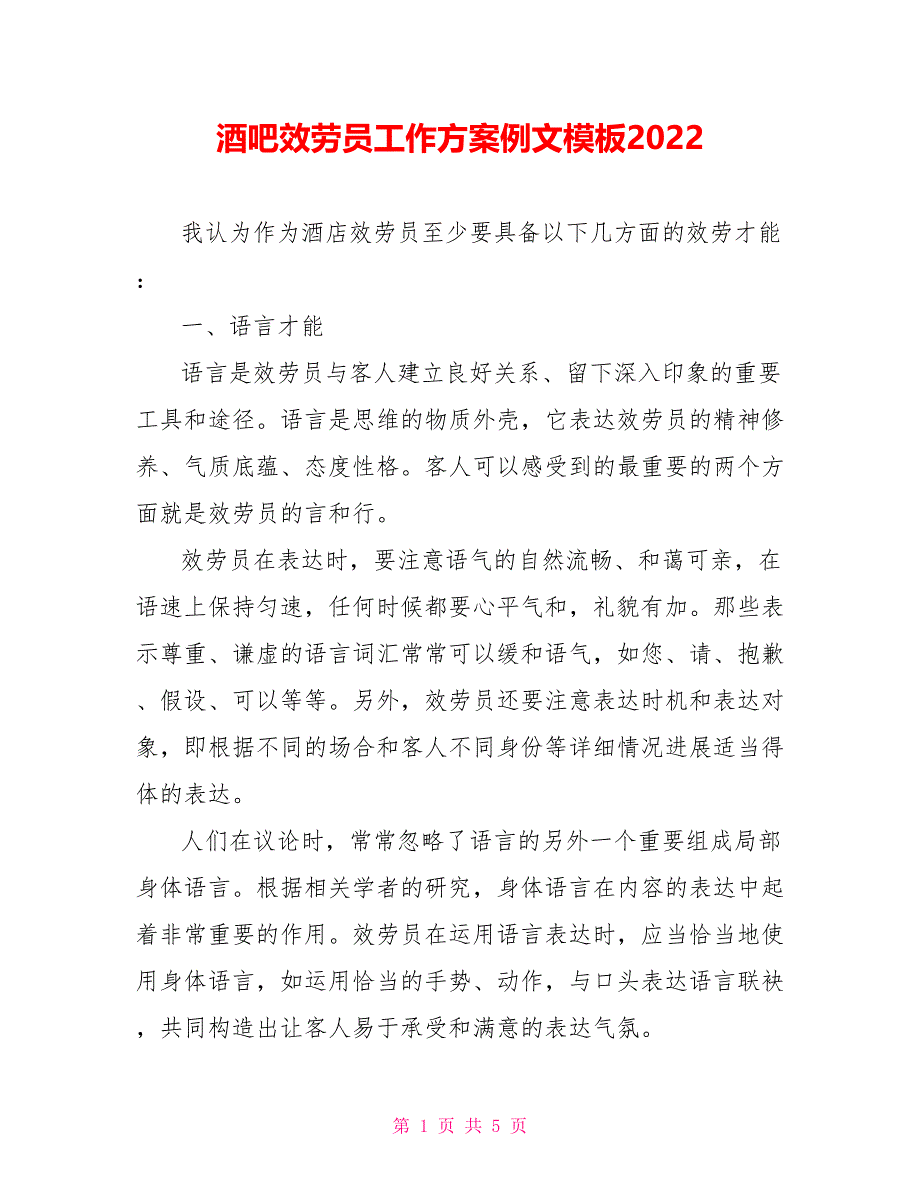 酒吧效劳员工作方案例文模板2022

我认为作为酒店效劳员至少要具备以下几方面的效劳才能：

一、语言才能

语言是效劳员与客人建立良好关系、留下深入印象的重要工具和途径。语言是思维的物质外壳，它表达效劳员的精神修养、气质底蕴、态度性格。客人可以感受到的最重要的两个方面就是效劳员的言和行。

效劳员在表达时，要注意语气的自然流畅、和蔼可亲，在语速上保持匀速，任何时候都要心平气和，礼貌有加。那些表示尊重、谦虚的语言词汇常常可以缓和语气，如您、请、抱歉、假设、可以等等。另外，效劳员还要注意表达时机和表达对象，即根据不同的场合和客人不同身份等详细情况进展适当得体的表达。

人们在议论时，常常忽略了语言的另外一个重要组成局部身体语言。根据相关学者的研究，身体语言在内容的表达中起着非常重要的作用。效劳员在运用语言表达时，应当恰当地使用身体语言，如运用恰当的手势、动作，与口头表达语言联袂，共同构造出让客人易于承受和满意的表达气氛。

第 1 页 共 5 页